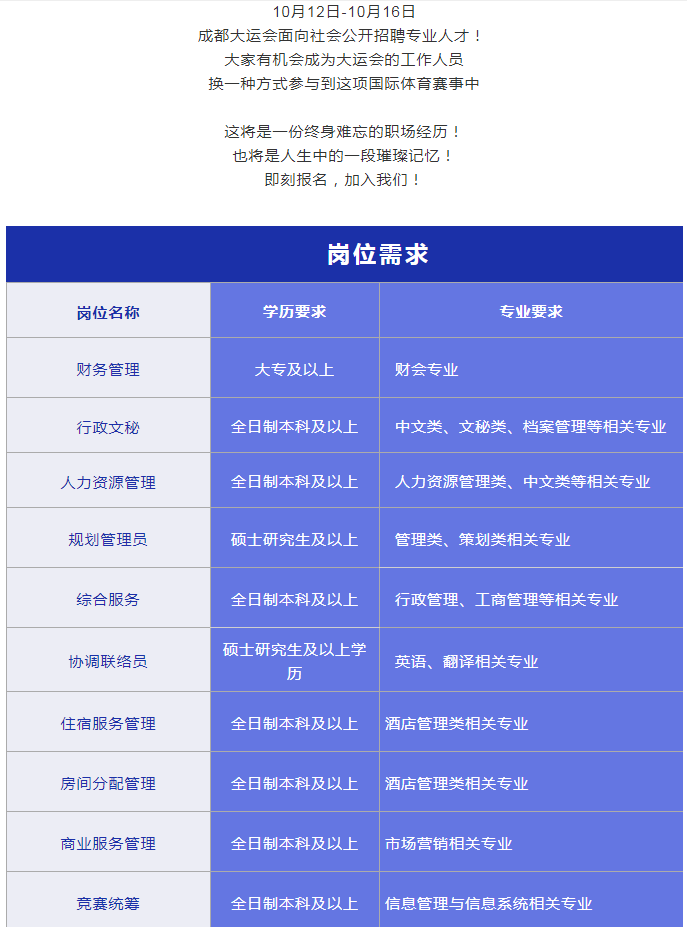 10月12日-10月16日
成都大运会面向社会公开招聘专业人才！
大家有机会成为大运会的工作人员
换一种方式参与到这项国际体育赛事中

这将是一份终身难忘的职场经历！
也将是人生中的一段璀璨记忆！
即刻报名，加入我们！

岗位需求

| 岗位名称 | 学历要求 | 专业要求 |
|---|---|---|
| 财务管理 | 大专及以上 | 财会专业 |
| 行政文秘 | 全日制本科及以上 | 中文类、文秘类、档案管理等相关专业 |
| 人力资源管理 | 全日制本科及以上 | 人力资源管理类、中文类等相关专业 |
| 规划管理员 | 硕士研究生及以上 | 管理类、策划类相关专业 |
| 综合服务 | 全日制本科及以上 | 行政管理、工商管理等相关专业 |
| 协调联络员 | 硕士研究生及以上学历 | 英语、翻译相关专业 |
| 住宿服务管理 | 全日制本科及以上 | 酒店管理类相关专业 |
| 房间分配管理 | 全日制本科及以上 | 酒店管理类相关专业 |
| 商业服务管理 | 全日制本科及以上 | 市场营销相关专业 |
| 竞赛统筹 | 全日制本科及以上 | 信息管理与信息系统相关专业 |